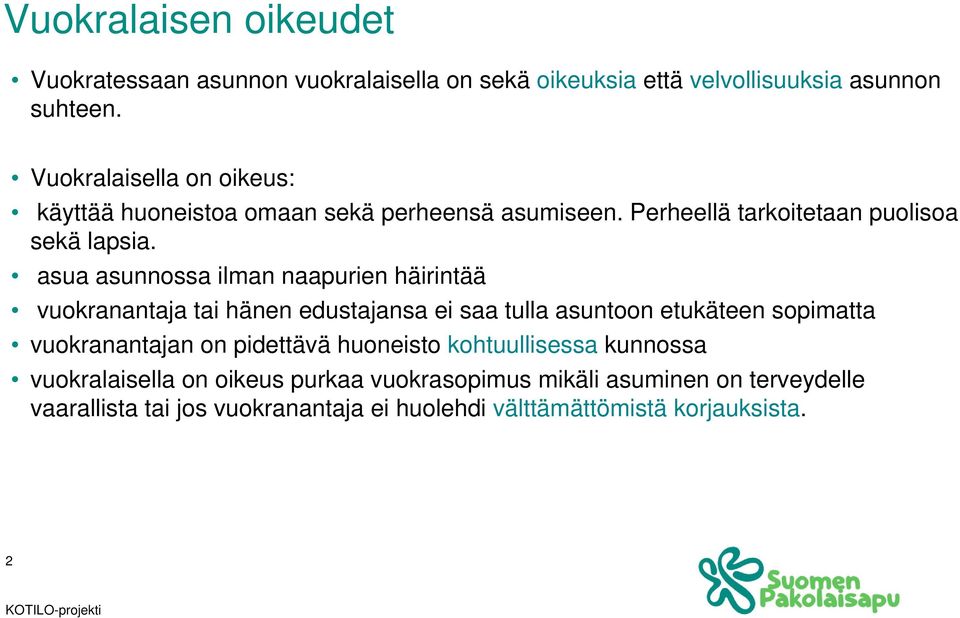 Vuokralaisen oikeudet

• Vuokratessaan asunnon vuokralaisella on sekä oikeuksia että velvollisuuksia asunnon suhteen.

• Vuokralaisella on oikeus:

• käyttää huoneistoa omaan sekä perheensä asumiseen. Perheellä tarkoitetaan puolisoa sekä lapsia.

• asua asunnossa ilman naapurien häirintää

• vuokranantaja tai hänen edustajansa ei saa tulla asuntoon etukäteen sopimatta

• vuokranantajan on pidettävä huoneisto kohtuullisessa kunnossa

• vuokralaisella on oikeus purkaa vuokrasopimus mikäli asuminen on terveydelle vaarallista tai jos vuokranantaja ei huolehdi välttämättömistä korjauksista.

2

KOTILO-projekti

Suomen Pakolaisapu